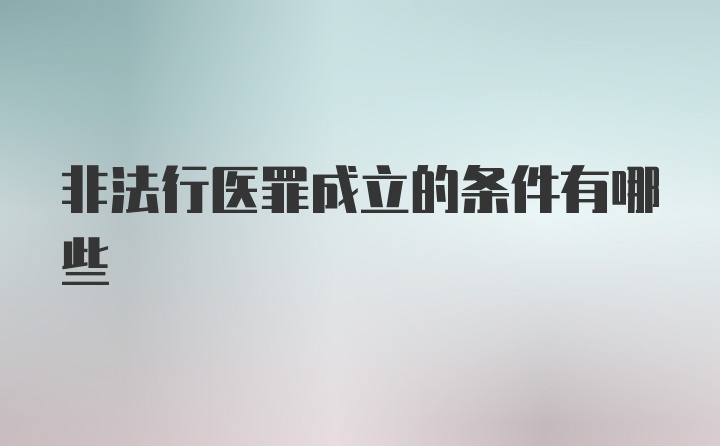 非法行医罪成立的条件有哪些